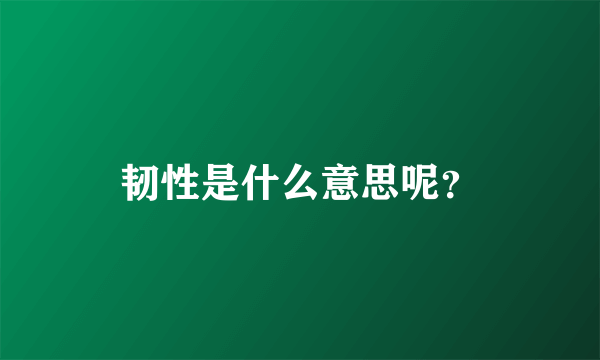 韧性是什么意思呢?